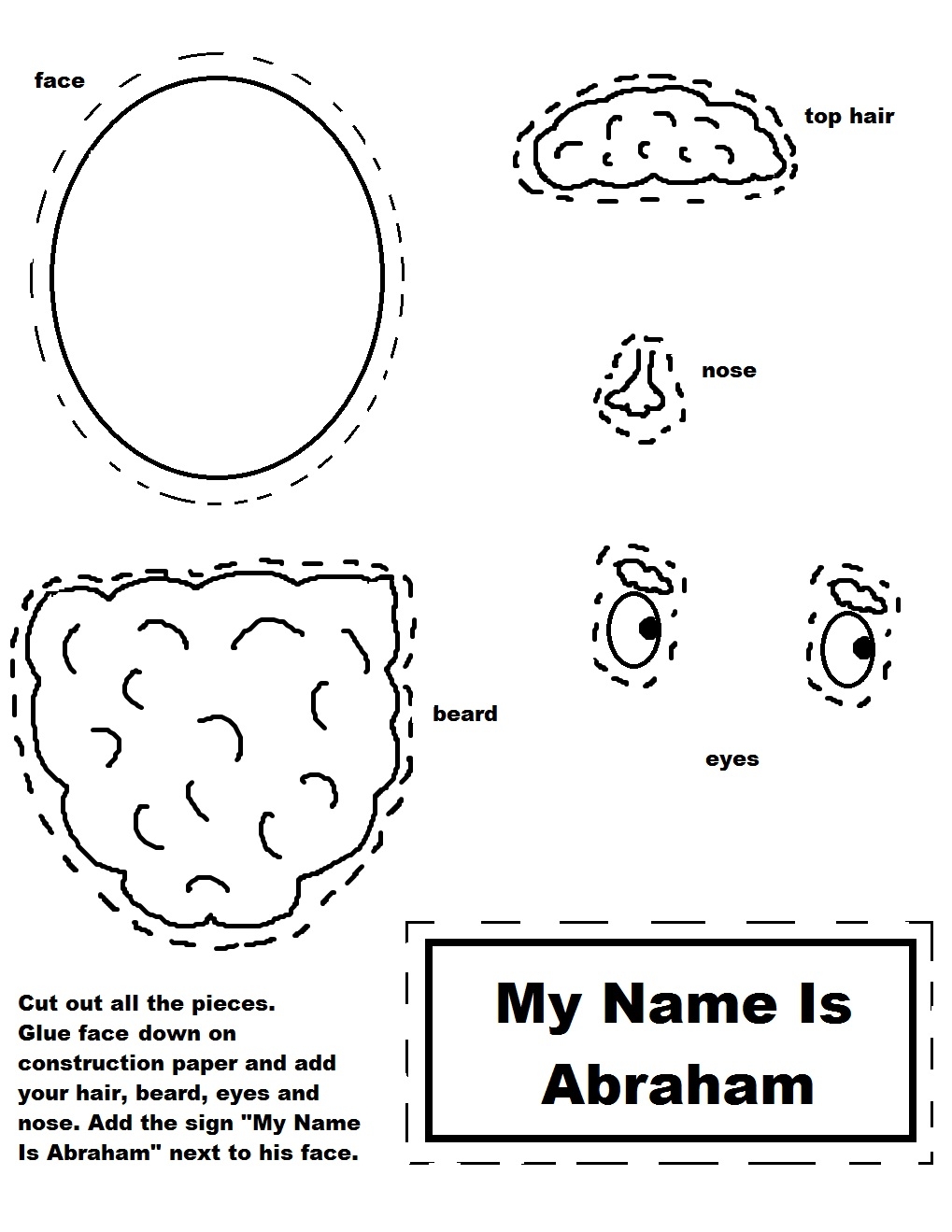 face

top hair

nose

beard

eyes

Cut out all the pieces. Glue face down on construction paper and add your hair, beard, eyes and nose. Add the sign "My Name Is Abraham" next to his face.

My Name Is Abraham